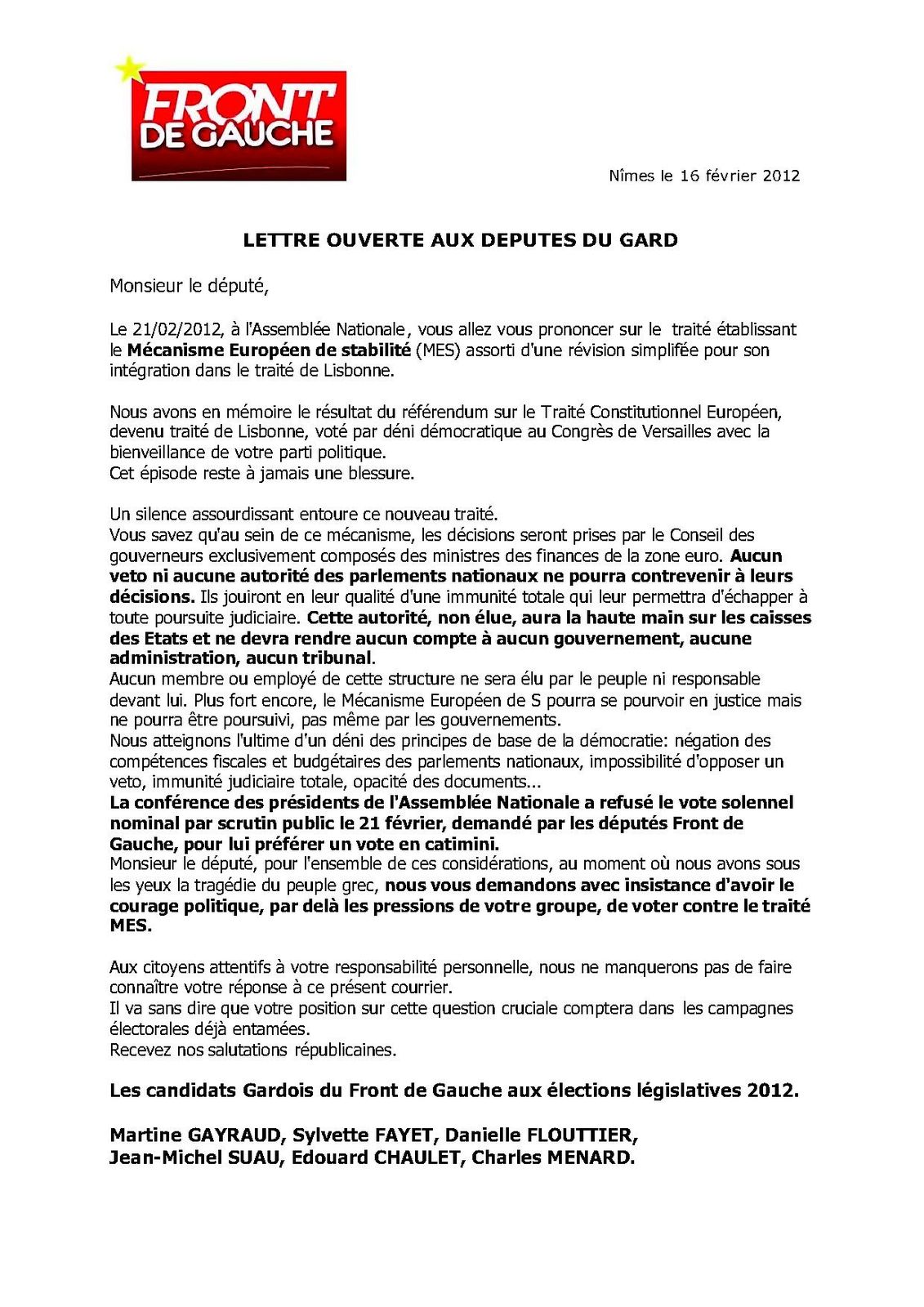 FRONT DE GAUCHE

Nîmes le 16 février 2012

LETTRE OUVERTE AUX DEPUTES DU GARD

Monsieur le député,

Le 21/02/2012, à l'Assemblée Nationale, vous allez vous prononcer sur le traité établissant le Mécanisme Européen de stabilité (MES) assorti d'une révision simplifée pour son intégration dans le traité de Lisbonne.

Nous avons en mémoire le résultat du référendum sur le Traité Constitutionnel Européen, devenu traité de Lisbonne, voté par déni démocratique au Congrès de Versailles avec la bienveillance de votre parti politique.
Cet épisode reste à jamais une blessure.

Un silence assourdissant entoure ce nouveau traité.
Vous savez qu'au sein de ce mécanisme, les décisions seront prises par le Conseil des gouverneurs exclusivement composés des ministres des finances de la zone euro. Aucun veto ni aucune autorité des parlements nationaux ne pourra contrevenir à leurs décisions. Ils jouiront en leur qualité d'une immunité totale qui leur permettra d'échapper à toute poursuite judiciaire. Cette autorité, non élue, aura la haute main sur les caisses des Etats et ne devra rendre aucun compte à aucun gouvernement, aucune administration, aucun tribunal.
Aucun membre ou employé de cette structure ne sera élu par le peuple ni responsable devant lui. Plus fort encore, le Mécanisme Européen de S pourra se pourvoir en justice mais ne pourra être poursuivi, pas même par les gouvernements.
Nous atteignons l'ultime d'un déni des principes de base de la démocratie: négation des compétences fiscales et budgétaires des parlements nationaux, impossibilité d'opposer un veto, immunité judiciaire totale, opacité des documents...
La conférence des présidents de l'Assemblée Nationale a refusé le vote solennel nominal par scrutin public le 21 février, demandé par les députés Front de Gauche, pour lui préférer un vote en catimini.
Monsieur le député, pour l'ensemble de ces considérations, au moment où nous avons sous les yeux la tragédie du peuple grec, nous vous demandons avec insistance d'avoir le courage politique, par delà les pressions de votre groupe, de voter contre le traité MES.

Aux citoyens attentifs à votre responsabilité personnelle, nous ne manquerons pas de faire connaître votre réponse à ce présent courrier.
Il va sans dire que votre position sur cette question cruciale comptera dans les campagnes électorales déjà entamées.
Recevez nos salutations républicaines.

Les candidats Gardois du Front de Gauche aux élections législatives 2012.

Martine GAYRAUD, Sylvette FAYET, Danielle FLOUTTIER,
Jean-Michel SUAU, Edouard CHAULET, Charles MENARD.